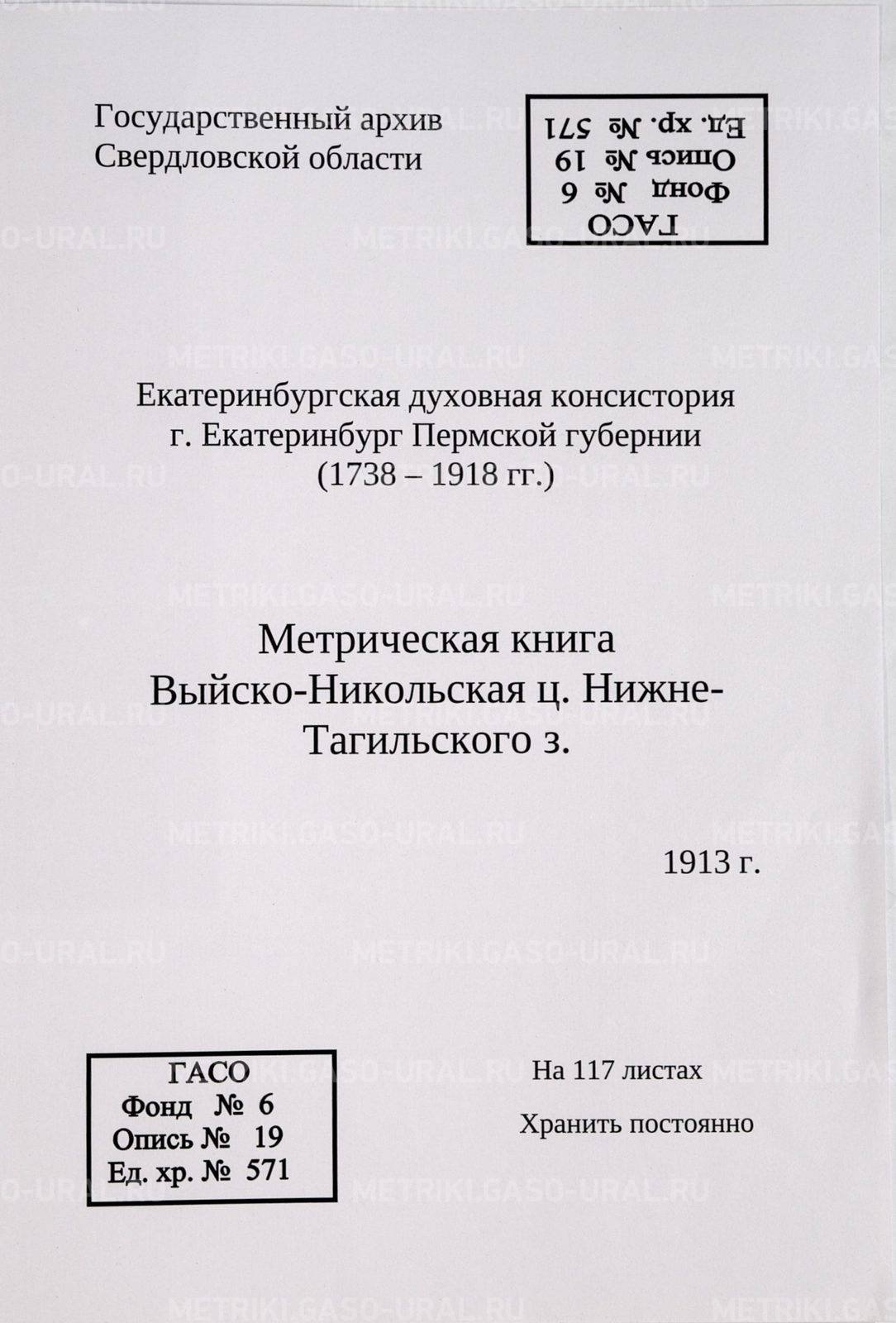 Государственный архив
Свердловской области

ГАСО
Фонд № 6
Опись № 19
Ед. хр. № 571

Екатеринбургская духовная консистория
г. Екатеринбург Пермской губернии
(1738 – 1918 гг.)

Метрическая книга
Выйско-Никольская ц. Нижне-Тагильского з.

1913 г.

ГАСО
Фонд № 6
Опись № 19
Ед. хр. № 571

На 117 листах

Хранить постоянно

METRIKI.GASO-URAL.RU